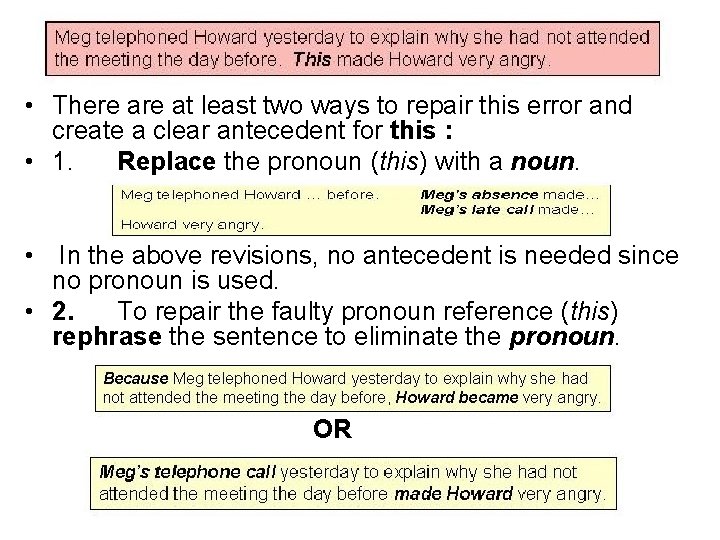 Meg telephoned Howard yesterday to explain why she had not attended the meeting the day before. This made Howard very angry.

• There are at least two ways to repair this error and create a clear antecedent for this :

• 1. Replace the pronoun (this) with a noun.

Meg telephoned Howard ... before. Meg's absence made...
Meg's late call made...
Howard very angry.

• In the above revisions, no antecedent is needed since no pronoun is used.

• 2. To repair the faulty pronoun reference (this) rephrase the sentence to eliminate the pronoun.

Because Meg telephoned Howard yesterday to explain why she had not attended the meeting the day before, Howard became very angry.

OR

Meg's telephone call yesterday to explain why she had not attended the meeting the day before made Howard very angry.